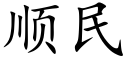 顺民